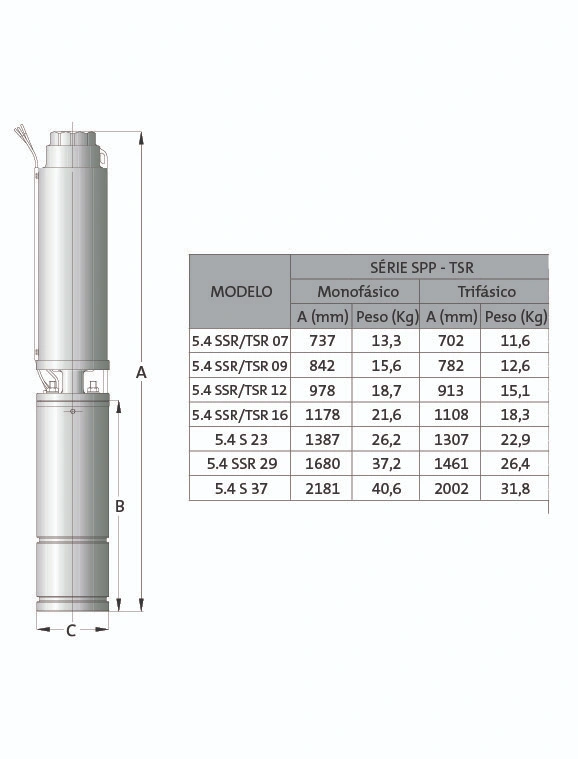 A

B

C

| MODELO | SÉRIE SPP - TSR | | | |
|---|---|---|---|---|
| | Monofásico | | Trifásico | |
| | A (mm) | Peso (Kg) | A (mm) | Peso (Kg) |
| 5.4 SSR/TSR 07 | 737 | 13,3 | 702 | 11,6 |
| 5.4 SSR/TSR 09 | 842 | 15,6 | 782 | 12,6 |
| 5.4 SSR/TSR 12 | 978 | 18,7 | 913 | 15,1 |
| 5.4 SSR/TSR 16 | 1178 | 21,6 | 1108 | 18,3 |
| 5.4 S 23 | 1387 | 26,2 | 1307 | 22,9 |
| 5.4 SSR 29 | 1680 | 37,2 | 1461 | 26,4 |
| 5.4 S 37 | 2181 | 40,6 | 2002 | 31,8 |